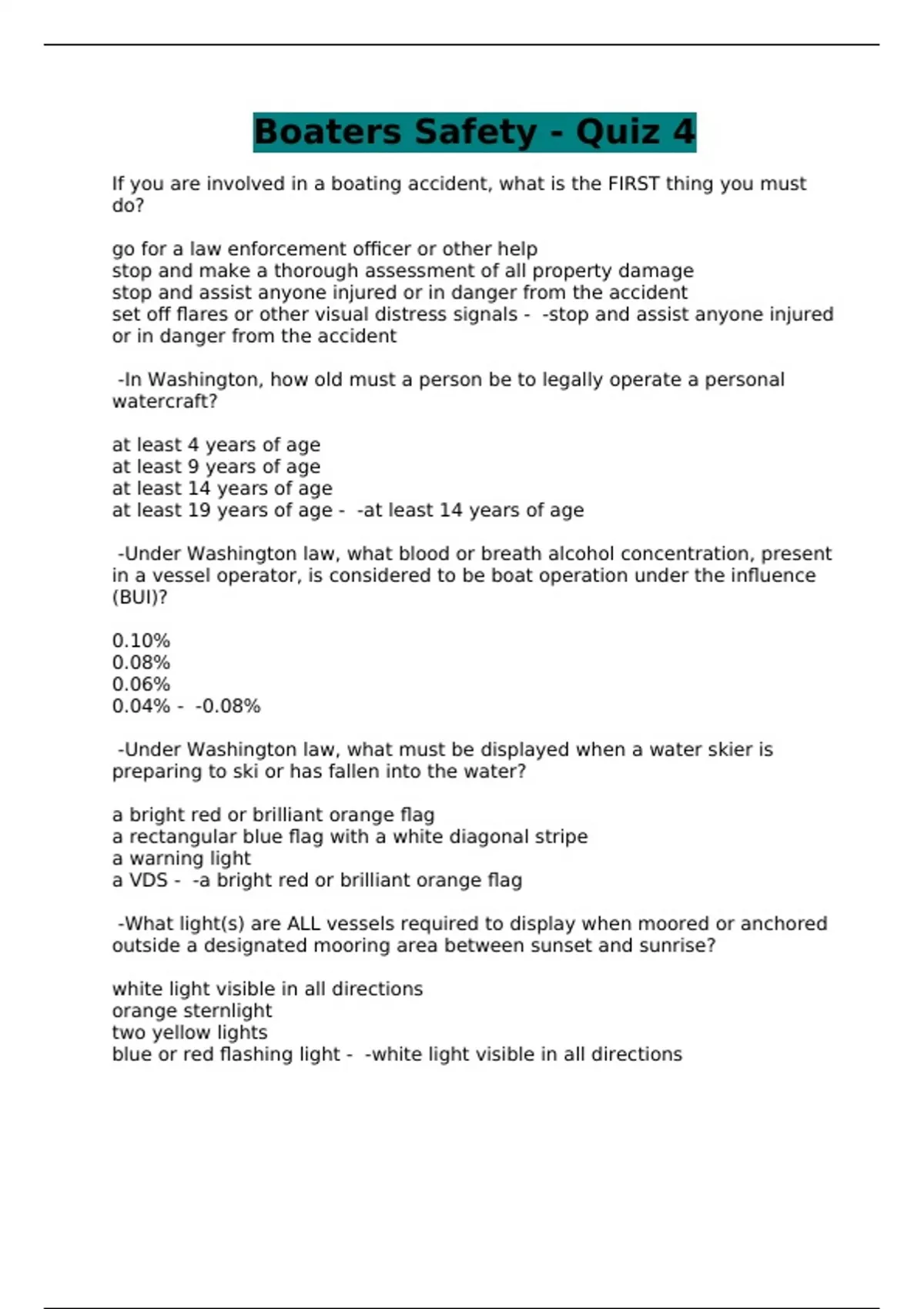 Boaters Safety - Quiz 4

If you are involved in a boating accident, what is the FIRST thing you must do?

go for a law enforcement officer or other help
stop and make a thorough assessment of all property damage
stop and assist anyone injured or in danger from the accident
set off flares or other visual distress signals - -stop and assist anyone injured or in danger from the accident

-In Washington, how old must a person be to legally operate a personal watercraft?

at least 4 years of age
at least 9 years of age
at least 14 years of age
at least 19 years of age - -at least 14 years of age

-Under Washington law, what blood or breath alcohol concentration, present in a vessel operator, is considered to be boat operation under the influence (BUI)?

0.10%
0.08%
0.06%
0.04% - -0.08%

-Under Washington law, what must be displayed when a water skier is preparing to ski or has fallen into the water?

a bright red or brilliant orange flag
a rectangular blue flag with a white diagonal stripe
a warning light
a VDS - -a bright red or brilliant orange flag

-What light(s) are ALL vessels required to display when moored or anchored outside a designated mooring area between sunset and sunrise?

white light visible in all directions
orange sternlight
two yellow lights
blue or red flashing light - -white light visible in all directions